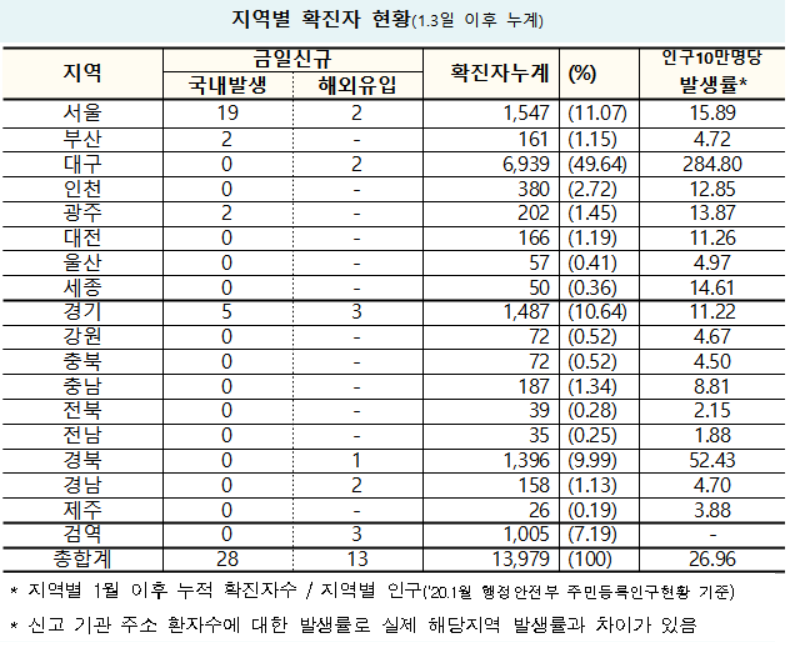 지역별 확진자 현황(1.3일 이후 누계)

| 지역 | 금일신규 국내발생 | 금일신규 해외유입 | 확진자누계 | (%) | 인구10만명당 발생률* |
|---|---|---|---|---|---|
| 서울 | 19 | 2 | 1,547 | (11.07) | 15.89 |
| 부산 | 2 | - | 161 | (1.15) | 4.72 |
| 대구 | 0 | 2 | 6,939 | (49.64) | 284.80 |
| 인천 | 0 | - | 380 | (2.72) | 12.85 |
| 광주 | 2 | - | 202 | (1.45) | 13.87 |
| 대전 | 0 | - | 166 | (1.19) | 11.26 |
| 울산 | 0 | - | 57 | (0.41) | 4.97 |
| 세종 | 0 | - | 50 | (0.36) | 14.61 |
| 경기 | 5 | 3 | 1,487 | (10.64) | 11.22 |
| 강원 | 0 | - | 72 | (0.52) | 4.67 |
| 충북 | 0 | - | 72 | (0.52) | 4.50 |
| 충남 | 0 | - | 187 | (1.34) | 8.81 |
| 전북 | 0 | - | 39 | (0.28) | 2.15 |
| 전남 | 0 | - | 35 | (0.25) | 1.88 |
| 경북 | 0 | 1 | 1,396 | (9.99) | 52.43 |
| 경남 | 0 | 2 | 158 | (1.13) | 4.70 |
| 제주 | 0 | - | 26 | (0.19) | 3.88 |
| 검역 | 0 | 3 | 1,005 | (7.19) | - |
| 총합계 | 28 | 13 | 13,979 | (100) | 26.96 |

* 지역별 1월 이후 누적 확진자수 / 지역별 인구('20.1월 행정안전부 주민등록인구현황 기준)

* 신고 기관 주소 환자수에 대한 발생률로 실제 해당지역 발생률과 차이가 있음